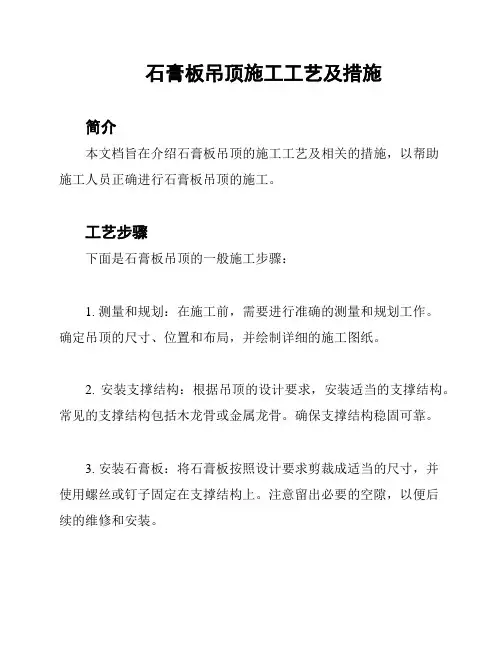 石膏板吊顶施工工艺及措施

简介

本文档旨在介绍石膏板吊顶的施工工艺及相关的措施，以帮助施工人员正确进行石膏板吊顶的施工。

工艺步骤

下面是石膏板吊顶的一般施工步骤：

1. 测量和规划：在施工前，需要进行准确的测量和规划工作。确定吊顶的尺寸、位置和布局，并绘制详细的施工图纸。

2. 安装支撑结构：根据吊顶的设计要求，安装适当的支撑结构。常见的支撑结构包括木龙骨或金属龙骨。确保支撑结构稳固可靠。

3. 安装石膏板：将石膏板按照设计要求剪裁成适当的尺寸，并使用螺丝或钉子固定在支撑结构上。注意留出必要的空隙，以便后续的维修和安装。